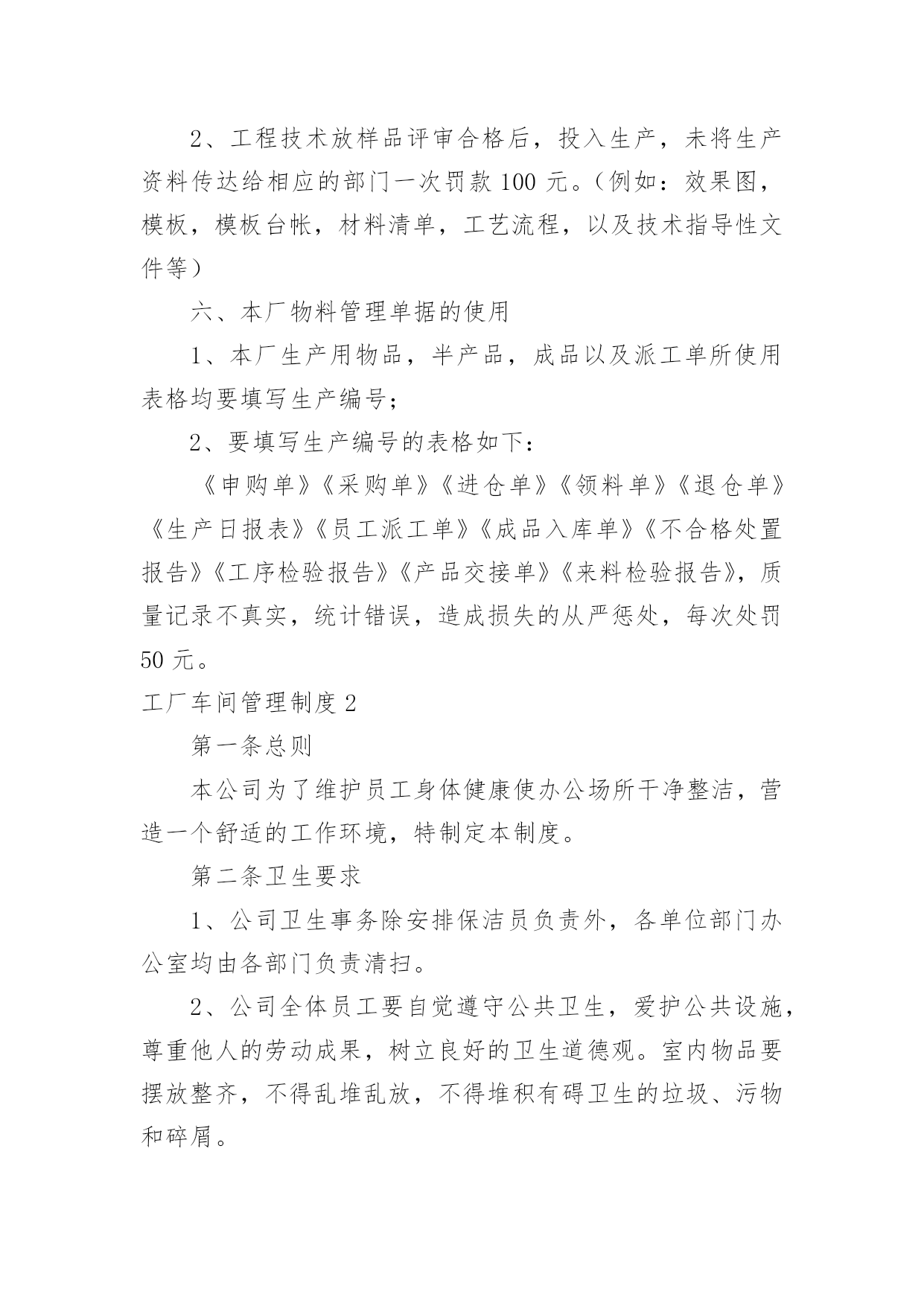 2、工程技术放样品评审合格后，投入生产，未将生产资料传达给相应的部门一次罚款 100 元。（例如：效果图，模板，模板台帐，材料清单，工艺流程，以及技术指导性文件等）

六、本厂物料管理单据的使用

1、本厂生产用物品，半产品，成品以及派工单所使用表格均要填写生产编号；

2、要填写生产编号的表格如下：

《申购单》《采购单》《进仓单》《领料单》《退仓单》《生产日报表》《员工派工单》《成品入库单》《不合格处置报告》《工序检验报告》《产品交接单》《来料检验报告》，质量记录不真实，统计错误，造成损失的从严惩处，每次处罚 50 元。

工厂车间管理制度 2

第一条总则

本公司为了维护员工身体健康使办公场所干净整洁，营造一个舒适的工作环境，特制定本制度。

第二条卫生要求

1、公司卫生事务除安排保洁员负责外，各单位部门办公室均由各部门负责清扫。

2、公司全体员工要自觉遵守公共卫生，爱护公共设施，尊重他人的劳动成果，树立良好的卫生道德观。室内物品要摆放整齐，不得乱堆乱放，不得堆积有碍卫生的垃圾、污物和碎屑。